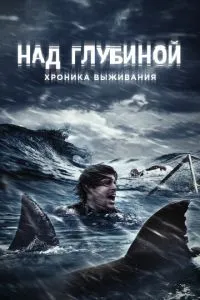 НАД ГЛУБИНОЙ
ХРОНИКА ВЫЖИВАНИЯ